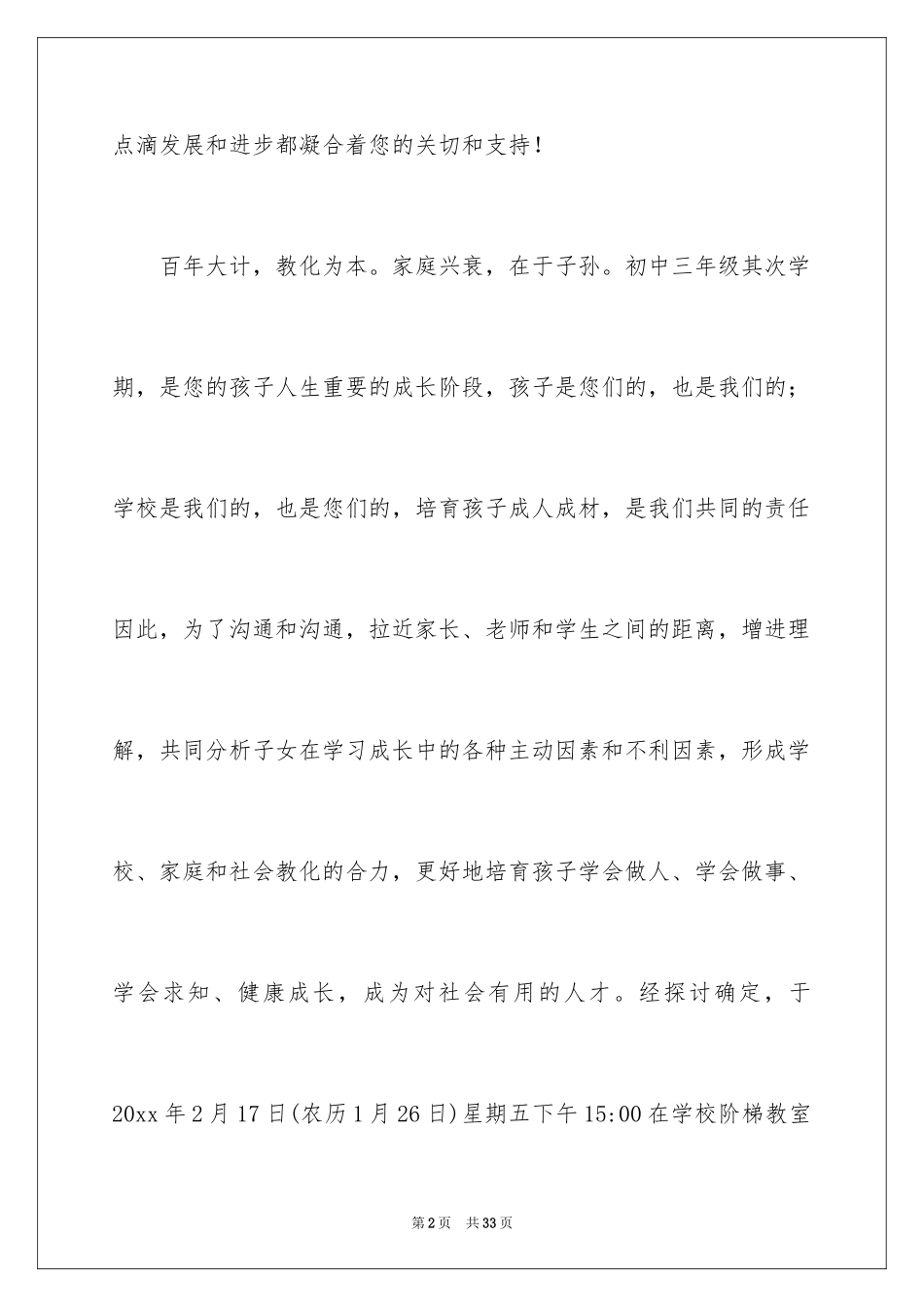 点滴发展和进步都凝合着您的关切和支持！

百年大计，教化为本。家庭兴衰，在于子孙。初中三年级其次学期，是您的孩子人生重要的成长阶段，孩子是您们的，也是我们的；学校是我们的，也是您们的，培育孩子成人成材，是我们共同的责任因此，为了沟通和沟通，拉近家长、老师和学生之间的距离，增进理解，共同分析子女在学习成长中的各种主动因素和不利因素，形成学校、家庭和社会教化的合力，更好地培育孩子学会做人、学会做事、学会求知、健康成长，成为对社会有用的人才。经探讨确定，于20xx年2月17日(农历1月26日)星期五下午15:00在学校阶梯教室

第2页 共33页